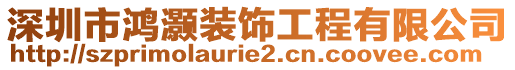 深圳市鸿灏装饰工程有限公司
http://szprimolaurie2.cn.coovee.com